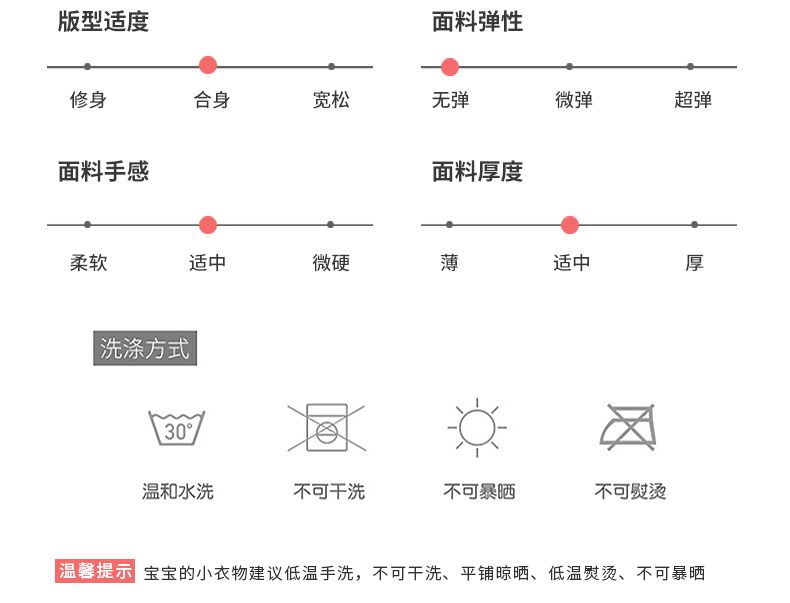 版型适度

修身 合身 宽松

面料弹性

无弹 微弹 超弹

面料手感

柔软 适中 微硬

面料厚度

薄 适中 厚

洗涤方式

30°

温和水洗 不可干洗 不可暴晒 不可熨烫

温馨提示 宝宝的小衣物建议低温手洗，不可干洗、平铺晾晒、低温熨烫、不可暴晒